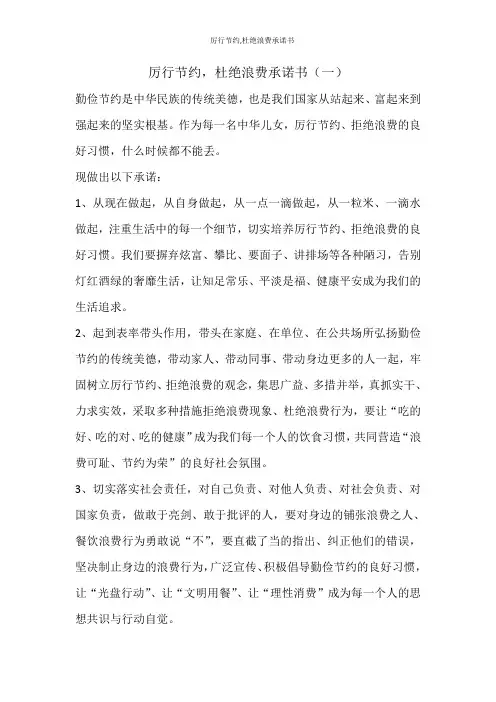 厉行节约,杜绝浪费承诺书

厉行节约，杜绝浪费承诺书（一）

勤俭节约是中华民族的传统美德，也是我们国家从站起来、富起来到强起来的坚实根基。作为每一名中华儿女，厉行节约、拒绝浪费的良好习惯，什么时候都不能丢。

现做出以下承诺：

1、从现在做起，从自身做起，从一点一滴做起，从一粒米、一滴水做起，注重生活中的每一个细节，切实培养厉行节约、拒绝浪费的良好习惯。我们要摒弃炫富、攀比、要面子、讲排场等各种陋习，告别灯红酒绿的奢靡生活，让知足常乐、平淡是福、健康平安成为我们的生活追求。

2、起到表率带头作用，带头在家庭、在单位、在公共场所弘扬勤俭节约的传统美德，带动家人、带动同事、带动身边更多的人一起，牢固树立厉行节约、拒绝浪费的观念，集思广益、多措并举，真抓实干、力求实效，采取多种措施拒绝浪费现象、杜绝浪费行为，要让“吃的好、吃的对、吃的健康”成为我们每一个人的饮食习惯，共同营造“浪费可耻、节约为荣”的良好社会氛围。

3、切实落实社会责任，对自己负责、对他人负责、对社会负责、对国家负责，做敢于亮剑、敢于批评的人，要对身边的铺张浪费之人、餐饮浪费行为勇敢说“不”，要直截了当的指出、纠正他们的错误，坚决制止身边的浪费行为，广泛宣传、积极倡导勤俭节约的良好习惯，让“光盘行动”、让“文明用餐”、让“理性消费”成为每一个人的思想共识与行动自觉。